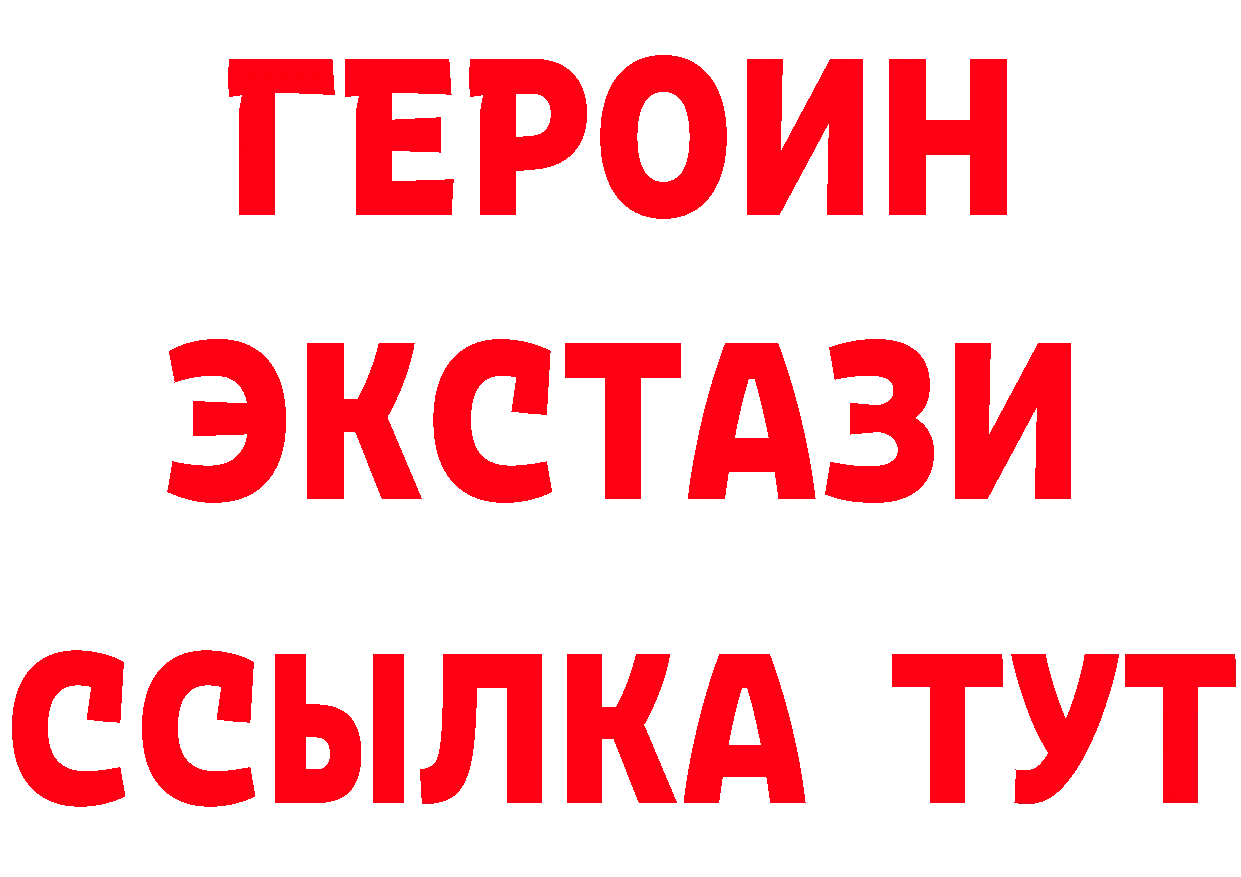 ГЕРОИН
ЭКСТАЗИ
ССЫЛКА ТУТ